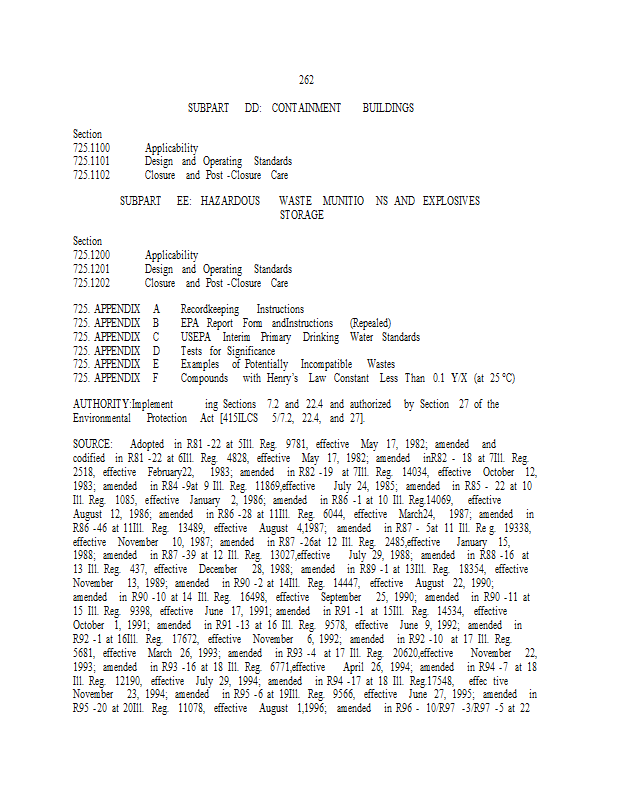 262

SUBPART DD: CONTAINMENT BUILDINGS

Section
725.1100 Applicability
725.1101 Design and Operating Standards
725.1102 Closure and Post -Closure Care

SUBPART EE: HAZARDOUS WASTE MUNITIO NS AND EXPLOSIVES STORAGE

Section
725.1200 Applicability
725.1201 Design and Operating Standards
725.1202 Closure and Post -Closure Care

725. APPENDIX A Recordkeeping Instructions
725. APPENDIX B EPA Report Form andInstructions (Repealed)
725. APPENDIX C USEPA Interim Primary Drinking Water Standards
725. APPENDIX D Tests for Significance
725. APPENDIX E Examples of Potentially Incompatible Wastes
725. APPENDIX F Compounds with Henry's Law Constant Less Than 0.1 Y/X (at 25 °C)

AUTHORITY:Implement ing Sections 7.2 and 22.4 and authorized by Section 27 of the Environmental Protection Act [415ILCS 5/7.2, 22.4, and 27].

SOURCE: Adopted in R81 -22 at 5Ill. Reg. 9781, effective May 17, 1982; amended and codified in R81 -22 at 6Ill. Reg. 4828, effective May 17, 1982; amended inR82 - 18 at 7Ill. Reg. 2518, effective February22, 1983; amended in R82 -19 at 7Ill. Reg. 14034, effective October 12, 1983; amended in R84 -9at 9 Ill. Reg. 11869,effective July 24, 1985; amended in R85 - 22 at 10 Ill. Reg. 1085, effective January 2, 1986; amended in R86 -1 at 10 Ill. Reg.14069, effective August 12, 1986; amended in R86 -28 at 11Ill. Reg. 6044, effective March24, 1987; amended in R86 -46 at 11Ill. Reg. 13489, effective August 4,1987; amended in R87 - 5at 11 Ill. Re g. 19338, effective November 10, 1987; amended in R87 -26at 12 Ill. Reg. 2485,effective January 15, 1988; amended in R87 -39 at 12 Ill. Reg. 13027,effective July 29, 1988; amended in R88 -16 at 13 Ill. Reg. 437, effective December 28, 1988; amended in R89 -1 at 13Ill. Reg. 18354, effective November 13, 1989; amended in R90 -2 at 14Ill. Reg. 14447, effective August 22, 1990; amended in R90 -10 at 14 Ill. Reg. 16498, effective September 25, 1990; amended in R90 -11 at 15 Ill. Reg. 9398, effective June 17, 1991; amended in R91 -1 at 15Ill. Reg. 14534, effective October 1, 1991; amended in R91 -13 at 16 Ill. Reg. 9578, effective June 9, 1992; amended in R92 -1 at 16Ill. Reg. 17672, effective November 6, 1992; amended in R92 -10 at 17 Ill. Reg. 5681, effective March 26, 1993; amended in R93 -4 at 17 Ill. Reg. 20620,effective November 22, 1993; amended in R93 -16 at 18 Ill. Reg. 6771,effective April 26, 1994; amended in R94 -7 at 18 Ill. Reg. 12190, effective July 29, 1994; amended in R94 -17 at 18 Ill. Reg.17548, effec tive November 23, 1994; amended in R95 -6 at 19Ill. Reg. 9566, effective June 27, 1995; amended in R95 -20 at 20Ill. Reg. 11078, effective August 1,1996; amended in R96 - 10/R97 -3/R97 -5 at 22